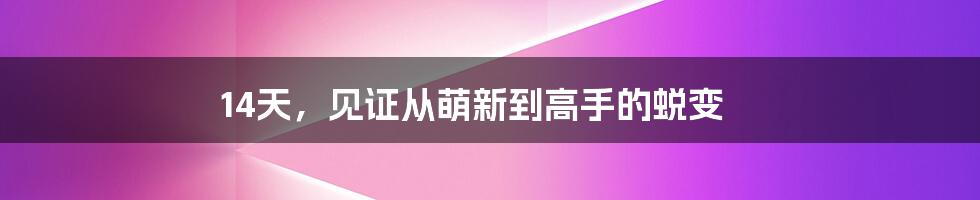 14天，见证从萌新到高手的蜕变